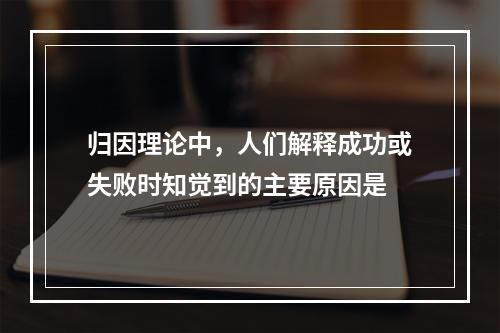 归因理论中，人们解释成功或失败时知觉到的主要原因是